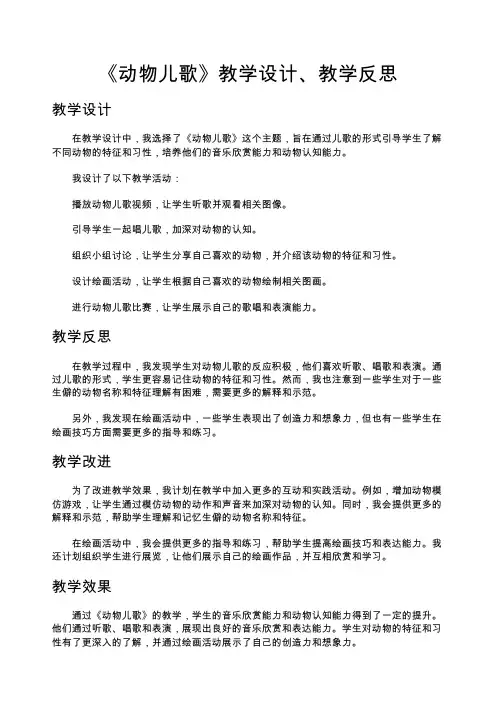 《动物儿歌》教学设计、教学反思

教学设计

在教学设计中，我选择了《动物儿歌》这个主题，旨在通过儿歌的形式引导学生了解不同动物的特征和习性，培养他们的音乐欣赏能力和动物认知能力。

我设计了以下教学活动：

播放动物儿歌视频，让学生听歌并观看相关图像。

引导学生一起唱儿歌，加深对动物的认知。

组织小组讨论，让学生分享自己喜欢的动物，并介绍该动物的特征和习性。

设计绘画活动，让学生根据自己喜欢的动物绘制相关图画。

进行动物儿歌比赛，让学生展示自己的歌唱和表演能力。

教学反思

在教学过程中，我发现学生对动物儿歌的反应积极，他们喜欢听歌、唱歌和表演。通过儿歌的形式，学生更容易记住动物的特征和习性。然而，我也注意到一些学生对于一些生僻的动物名称和特征理解有困难，需要更多的解释和示范。

另外，我发现在绘画活动中，一些学生表现出了创造力和想象力，但也有一些学生在绘画技巧方面需要更多的指导和练习。

教学改进

为了改进教学效果，我计划在教学中加入更多的互动和实践活动。例如，增加动物模仿游戏，让学生通过模仿动物的动作和声音来加深对动物的认知。同时，我会提供更多的解释和示范，帮助学生理解和记忆生僻的动物名称和特征。

在绘画活动中，我会提供更多的指导和练习，帮助学生提高绘画技巧和表达能力。我还计划组织学生进行展览，让他们展示自己的绘画作品，并互相欣赏和学习。

教学效果

通过《动物儿歌》的教学，学生的音乐欣赏能力和动物认知能力得到了一定的提升。他们通过听歌、唱歌和表演，展现出良好的音乐欣赏和表达能力。学生对动物的特征和习性有了更深入的了解，并通过绘画活动展示了自己的创造力和想象力。